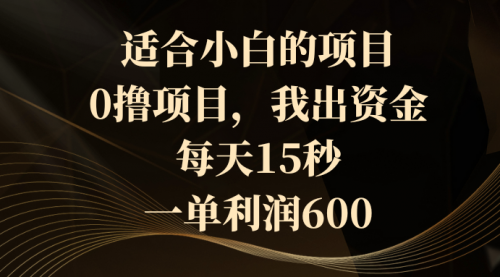 适合小白的项目
0撸项目，我出资金
每天15秒
一单利润600